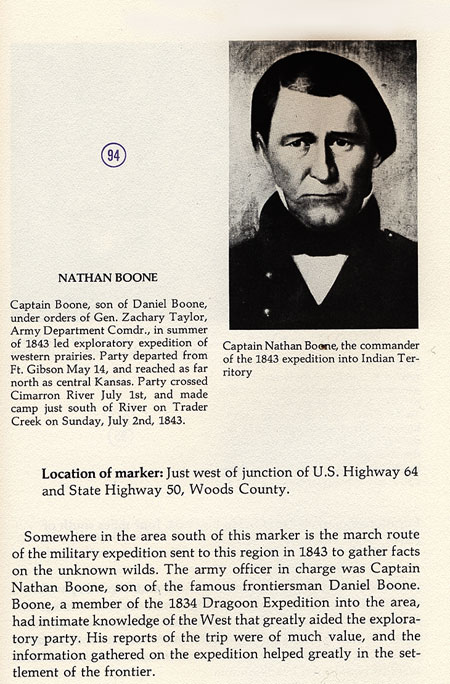 94

NATHAN BOONE

Captain Boone, son of Daniel Boone, under orders of Gen. Zachary Taylor, Army Department Comdr., in summer of 1843 led exploratory expedition of western prairies. Party departed from Ft. Gibson May 14, and reached as far north as central Kansas. Party crossed Cimarron River July 1st, and made camp just south of River on Trader Creek on Sunday, July 2nd, 1843.

Captain Nathan Boone, the commander of the 1843 expedition into Indian Territory

Location of marker: Just west of junction of U.S. Highway 64 and State Highway 50, Woods County.

Somewhere in the area south of this marker is the march route of the military expedition sent to this region in 1843 to gather facts on the unknown wilds. The army officer in charge was Captain Nathan Boone, son of the famous frontiersman Daniel Boone. Boone, a member of the 1834 Dragoon Expedition into the area, had intimate knowledge of the West that greatly aided the exploratory party. His reports of the trip were of much value, and the information gathered on the expedition helped greatly in the settlement of the frontier.